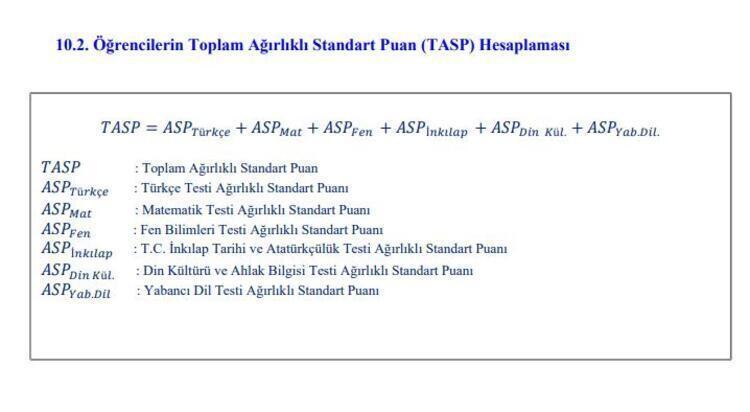 10.2. Öğrencilerin Toplam Ağırlıklı Standart Puan (TASP) Hesaplaması

$TASP = ASP_{Türkçe} + ASP_{Mat} + ASP_{Fen} + ASP_{İnkılap} + ASP_{Din\ Kül.} + ASP_{Yab.Dil.}$

$TASP$ : Toplam Ağırlıklı Standart Puan
$ASP_{Türkçe}$ : Türkçe Testi Ağırlıklı Standart Puanı
$ASP_{Mat}$ : Matematik Testi Ağırlıklı Standart Puanı
$ASP_{Fen}$ : Fen Bilimleri Testi Ağırlıklı Standart Puanı
$ASP_{İnkılap}$ : T.C. İnkılap Tarihi ve Atatürkçülük Testi Ağırlıklı Standart Puanı
$ASP_{Din\ Kül.}$ : Din Kültürü ve Ahlak Bilgisi Testi Ağırlıklı Standart Puanı
$ASP_{Yab.Dil}$ : Yabancı Dil Testi Ağırlıklı Standart Puanı